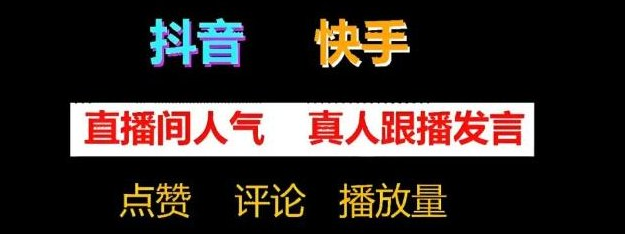 抖音 快手

直播间人气 真人跟播发言

点赞 评论 播放量